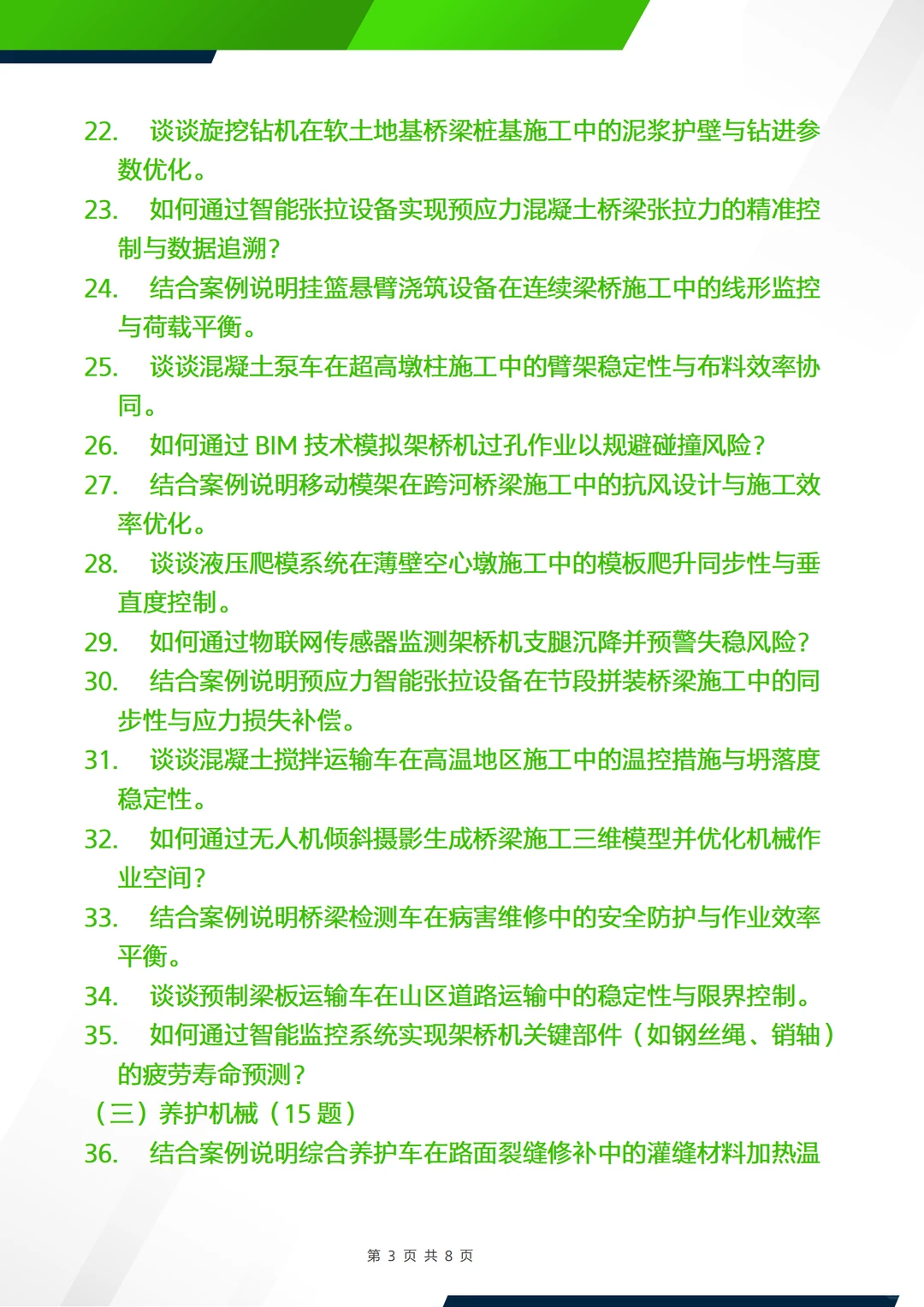 22. 谈谈旋挖钻机在软土地基桥梁桩基施工中的泥浆护壁与钻进参数优化。

23. 如何通过智能张拉设备实现预应力混凝土桥梁张拉力的精准控制与数据追溯？

24. 结合案例说明挂篮悬臂浇筑设备在连续梁桥施工中的线形监控与荷载平衡。

25. 谈谈混凝土泵车在超高墩柱施工中的臂架稳定性与布料效率协同。

26. 如何通过 BIM 技术模拟架桥机过孔作业以规避碰撞风险？

27. 结合案例说明移动模架在跨河桥梁施工中的抗风设计与施工效率优化。

28. 谈谈液压爬模系统在薄壁空心墩施工中的模板爬升同步性与垂直度控制。

29. 如何通过物联网传感器监测架桥机支腿沉降并预警失稳风险？

30. 结合案例说明预应力智能张拉设备在节段拼装桥梁施工中的同步性与应力损失补偿。

31. 谈谈混凝土搅拌运输车在高温地区施工中的温控措施与坍落度稳定性。

32. 如何通过无人机倾斜摄影生成桥梁施工三维模型并优化机械作业空间？

33. 结合案例说明桥梁检测车在病害维修中的安全防护与作业效率平衡。

34. 谈谈预制梁板运输车在山区道路运输中的稳定性与限界控制。

35. 如何通过智能监控系统实现架桥机关键部件（如钢丝绳、销轴）的疲劳寿命预测？

（三）养护机械（15 题）

36. 结合案例说明综合养护车在路面裂缝修补中的灌缝材料加热温

第 3 页 共 8 页